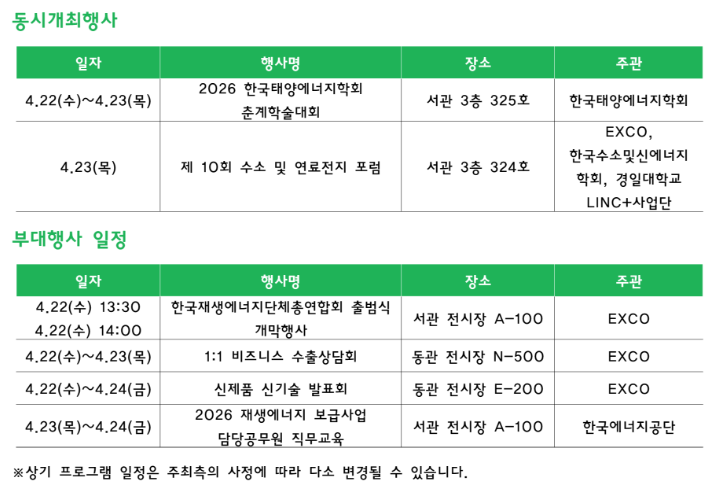 동시개최행사

| 일자 | 행사명 | 장소 | 주관 |
|---|---|---|---|
| 4.22(수)~4.23(목) | 2026 한국태양에너지학회 춘계학술대회 | 서관 3층 325호 | 한국태양에너지학회 |
| 4.23(목) | 제 10회 수소 및 연료전지 포럼 | 서관 3층 324호 | EXCO, 한국수소및신에너지학회, 경일대학교 LINC+사업단 |

부대행사 일정

| 일자 | 행사명 | 장소 | 주관 |
|---|---|---|---|
| 4.22(수) 13:30 4.22(수) 14:00 | 한국재생에너지단체총연합회 출범식 개막행사 | 서관 전시장 A-100 | EXCO |
| 4.22(수)~4.23(목) | 1:1 비즈니스 수출상담회 | 동관 전시장 N-500 | EXCO |
| 4.22(수)~4.24(금) | 신제품 신기술 발표회 | 동관 전시장 E-200 | EXCO |
| 4.23(목)~4.24(금) | 2026 재생에너지 보급사업 담당공무원 직무교육 | 서관 전시장 A-100 | 한국에너지공단 |

※상기 프로그램 일정은 주최측의 사정에 따라 다소 변경될 수 있습니다.